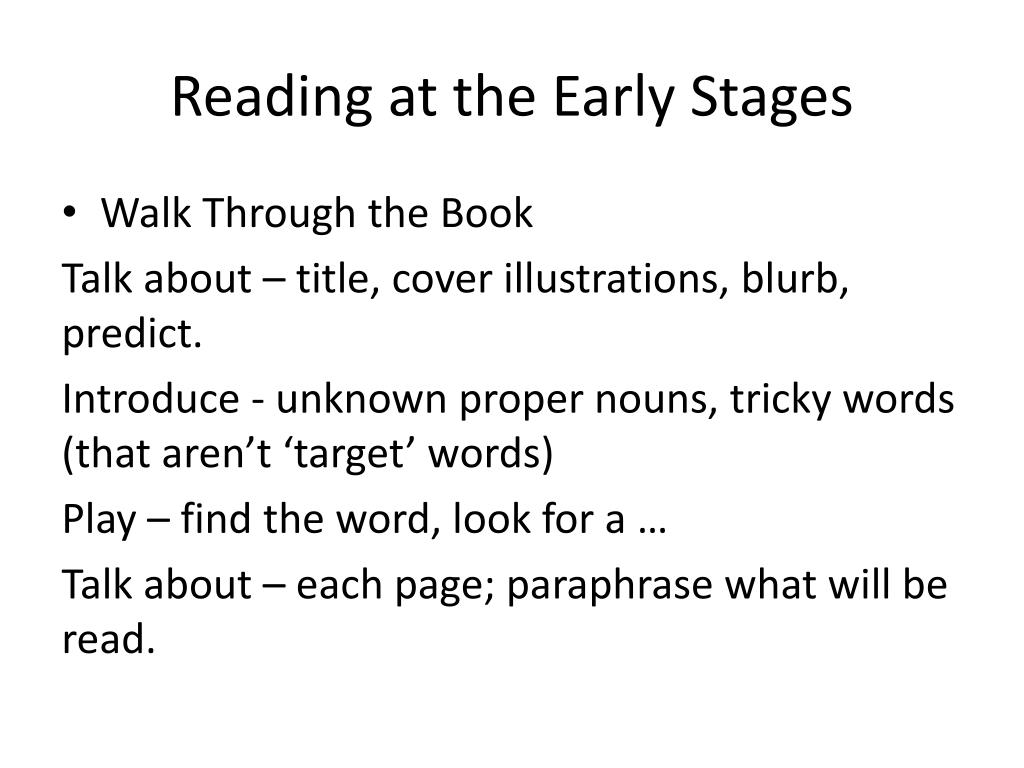 Reading at the Early Stages

• Walk Through the Book

Talk about – title, cover illustrations, blurb, predict.

Introduce - unknown proper nouns, tricky words (that aren’t ‘target’ words)

Play – find the word, look for a …

Talk about – each page; paraphrase what will be read.